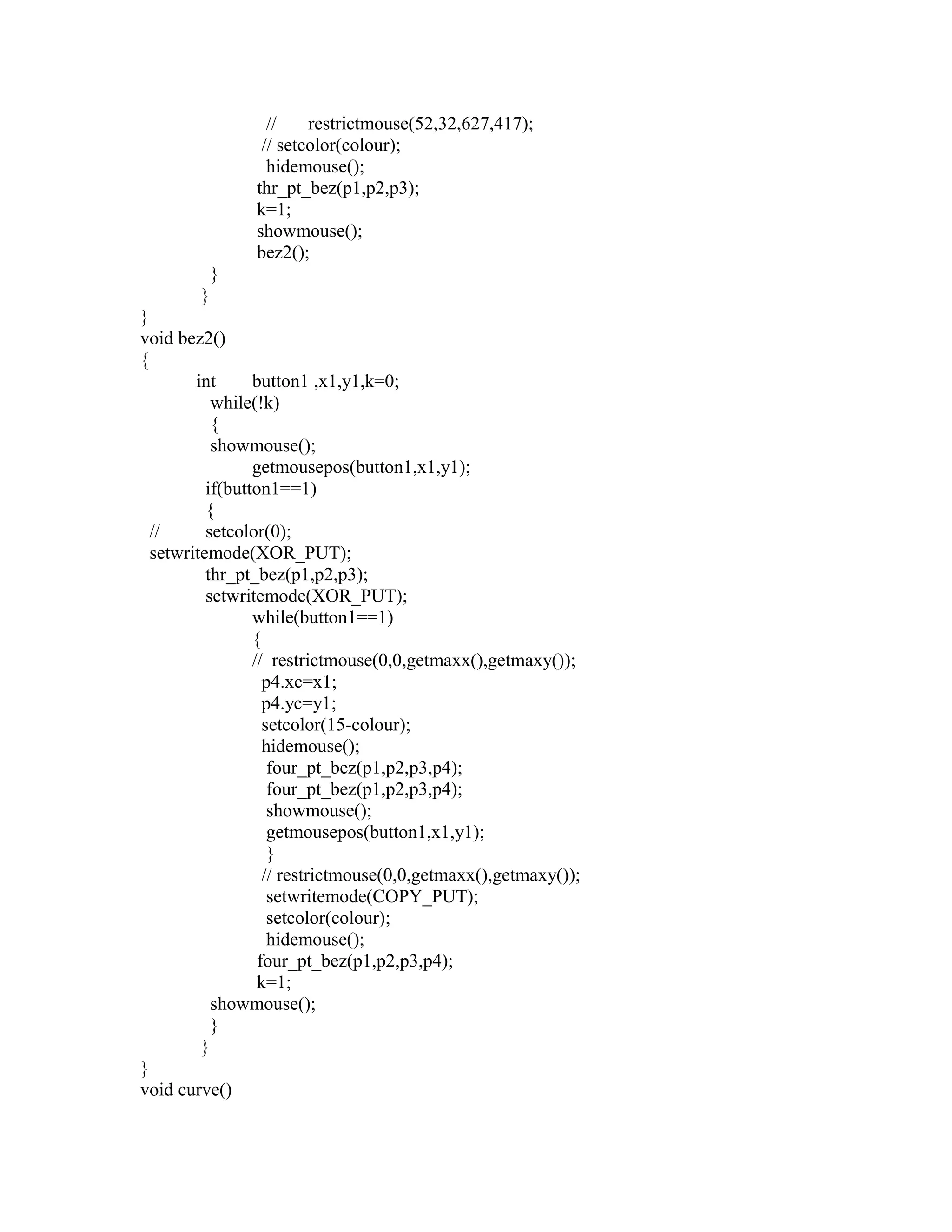 //      restrictmouse(52,32,627,417);
// setcolor(colour);
hidemouse();
thr_pt_bez(p1,p2,p3);
k=1;
showmouse();
bez2();
}
}
}
void bez2()
{
int        button1 ,x1,y1,k=0;
while(!k)
{
showmouse();
getmousepos(button1,x1,y1);
if(button1==1)
{
//          setcolor(0);
setwritemode(XOR_PUT);
thr_pt_bez(p1,p2,p3);
setwritemode(XOR_PUT);
while(button1==1)
{
//  restrictmouse(0,0,getmaxx(),getmaxy());
p4.xc=x1;
p4.yc=y1;
setcolor(15-colour);
hidemouse();
four_pt_bez(p1,p2,p3,p4);
four_pt_bez(p1,p2,p3,p4);
showmouse();
getmousepos(button1,x1,y1);
}
// restrictmouse(0,0,getmaxx(),getmaxy());
setwritemode(COPY_PUT);
setcolor(colour);
hidemouse();
four_pt_bez(p1,p2,p3,p4);
k=1;
showmouse();
}
}
}
void curve()